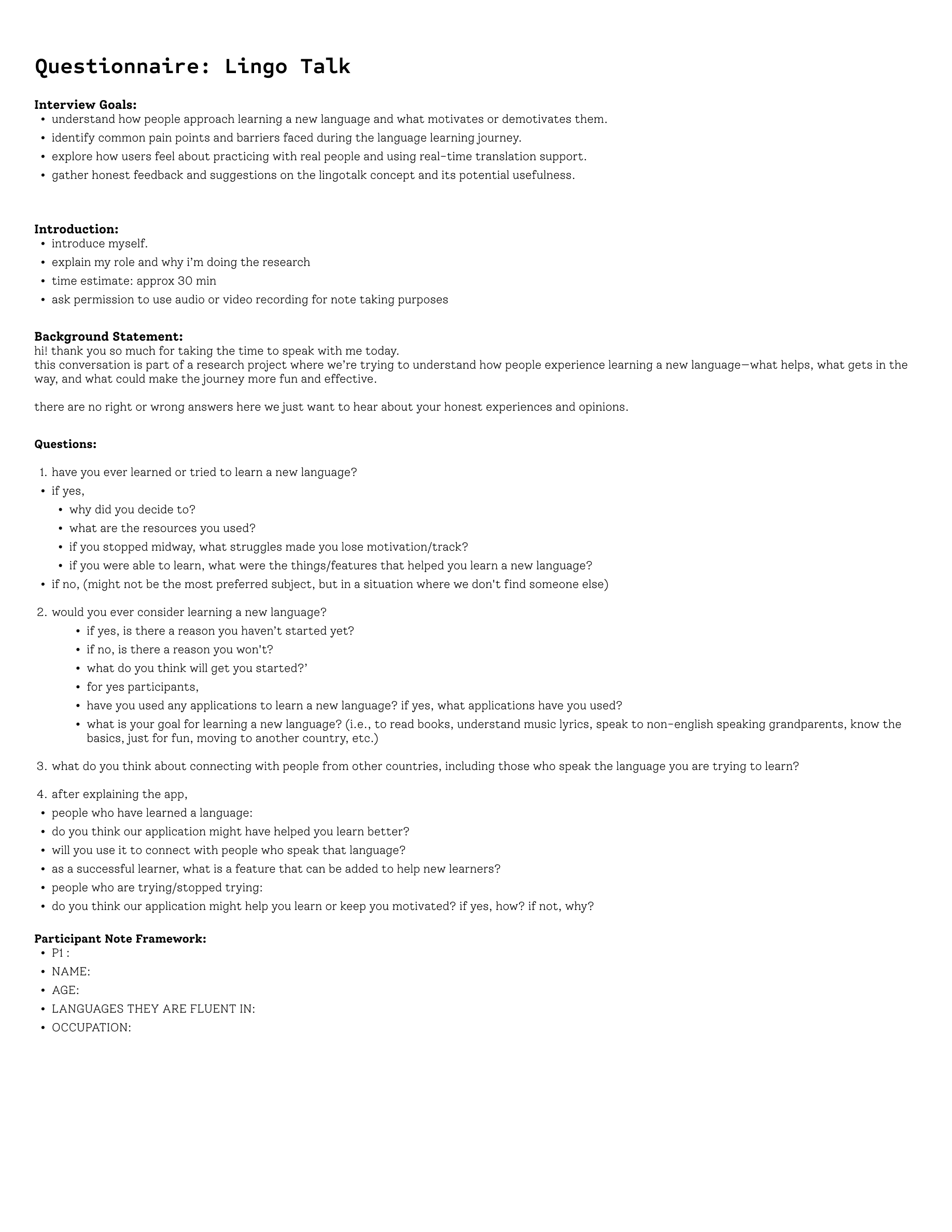 Questionnaire: Lingo Talk

Interview Goals:
- understand how people approach learning a new language and what motivates or demotivates them.
- identify common pain points and barriers faced during the language learning journey.
- explore how users feel about practicing with real people and using real-time translation support.
- gather honest feedback and suggestions on the lingotalk concept and its potential usefulness.

Introduction:
- introduce myself.
- explain my role and why i'm doing the research
- time estimate: approx 30 min
- ask permission to use audio or video recording for note taking purposes

Background Statement:
hi! thank you so much for taking the time to speak with me today.
this conversation is part of a research project where we're trying to understand how people experience learning a new language—what helps, what gets in the way, and what could make the journey more fun and effective.

there are no right or wrong answers here we just want to hear about your honest experiences and opinions.

Questions:

1. have you ever learned or tried to learn a new language?
- if yes,
  - why did you decide to?
  - what are the resources you used?
  - if you stopped midway, what struggles made you lose motivation/track?
  - if you were able to learn, what were the things/features that helped you learn a new language?
- if no, (might not be the most preferred subject, but in a situation where we don't find someone else)

2. would you ever consider learning a new language?
  - if yes, is there a reason you haven't started yet?
  - if no, is there a reason you won't?
  - what do you think will get you started?'
  - for yes participants,
  - have you used any applications to learn a new language? if yes, what applications have you used?
  - what is your goal for learning a new language? (i.e., to read books, understand music lyrics, speak to non-english speaking grandparents, know the basics, just for fun, moving to another country, etc.)

3. what do you think about connecting with people from other countries, including those who speak the language you are trying to learn?

4. after explaining the app,
- people who have learned a language:
- do you think our application might have helped you learn better?
- will you use it to connect with people who speak that language?
- as a successful learner, what is a feature that can be added to help new learners?
- people who are trying/stopped trying:
- do you think our application might help you learn or keep you motivated? if yes, how? if not, why?

Participant Note Framework:
- P1 :
- NAME:
- AGE:
- LANGUAGES THEY ARE FLUENT IN:
- OCCUPATION: